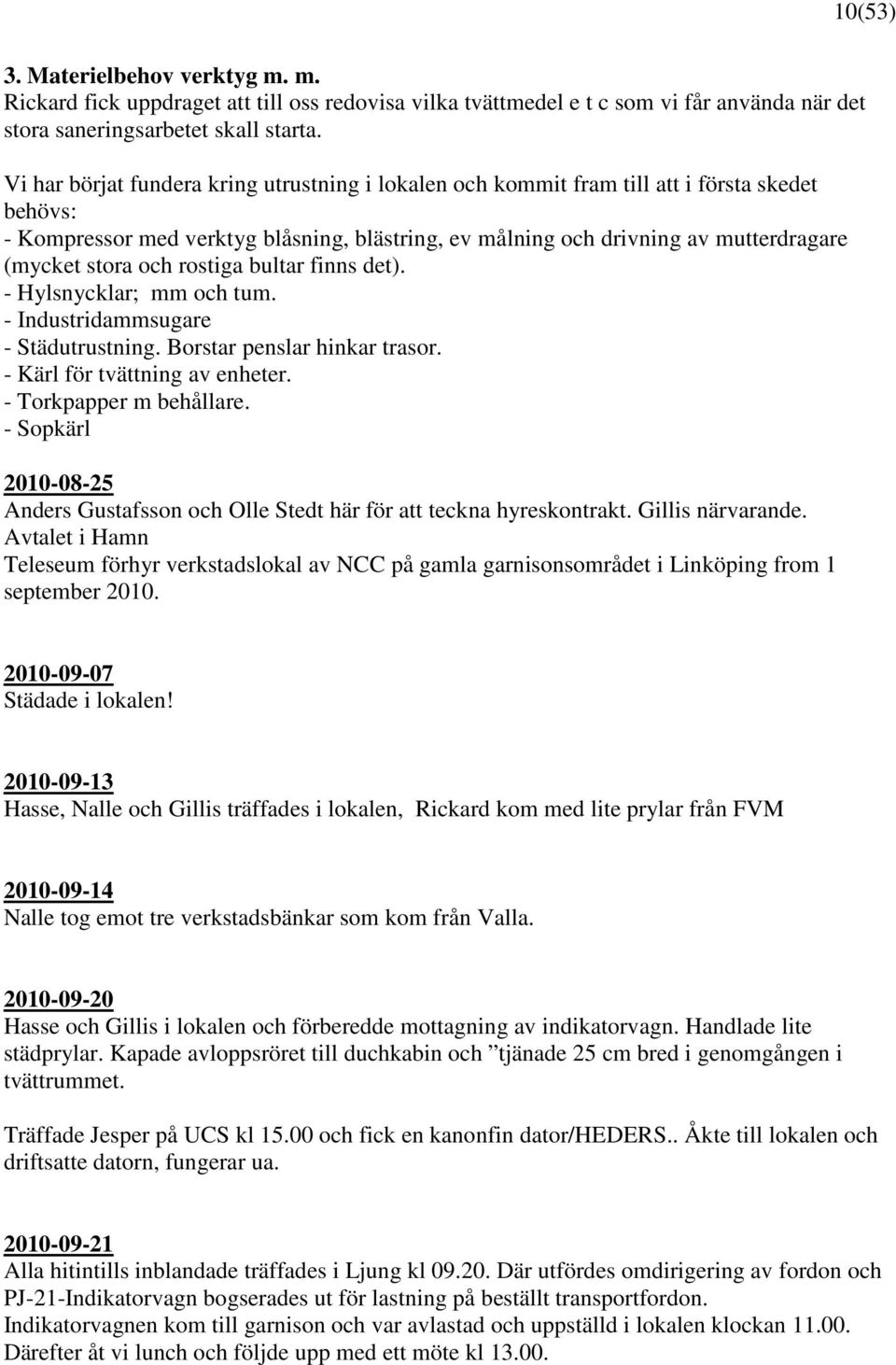 10(53)

3. Materielbehov verktyg m. m.
Rickard fick uppdraget att till oss redovisa vilka tvättmedel e t c som vi får använda när det stora saneringsarbetet skall starta.

Vi har börjat fundera kring utrustning i lokalen och kommit fram till att i första skedet behövs:
- Kompressor med verktyg blåsning, blästring, ev målning och drivning av mutterdragare (mycket stora och rostiga bultar finns det).
- Hylsnycklar; mm och tum.
- Industridammsugare
- Städutrustning. Borstar penslar hinkar trasor.
- Kärl för tvättning av enheter.
- Torkpapper m behållare.
- Sopkärl

2010-08-25
Anders Gustafsson och Olle Stedt här för att teckna hyreskontrakt. Gillis närvarande.
Avtalet i Hamn
Teleseum förhyr verkstadslokal av NCC på gamla garnisonsområdet i Linköping from 1 september 2010.

2010-09-07
Städade i lokalen!

2010-09-13
Hasse, Nalle och Gillis träffades i lokalen, Rickard kom med lite prylar från FVM

2010-09-14
Nalle tog emot tre verkstadsbänkar som kom från Valla.

2010-09-20
Hasse och Gillis i lokalen och förberedde mottagning av indikatorvagn. Handlade lite städprylar. Kapade avloppsröret till duchkabin och ”tjänade 25 cm bred i genomgången i tvättrummet.

Träffade Jesper på UCS kl 15.00 och fick en kanonfin dator/HEDERS.. Åkte till lokalen och driftsatte datorn, fungerar ua.

2010-09-21
Alla hitintills inblandade träffades i Ljung kl 09.20. Där utfördes omdirigering av fordon och PJ-21-Indikatorvagn bogserades ut för lastning på beställt transportfordon.
Indikatorvagnen kom till garnison och var avlastad och uppställd i lokalen klockan 11.00.
Därefter åt vi lunch och följde upp med ett möte kl 13.00.